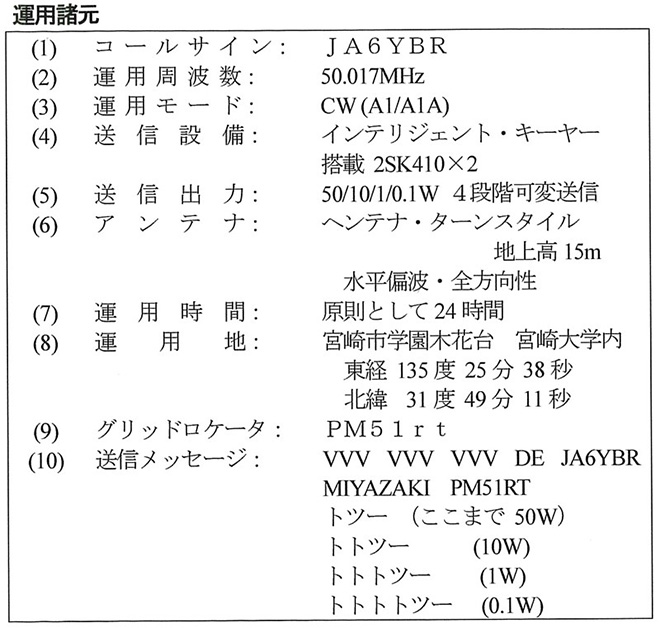 運用諸元

(1) コールサイン: JA6YBR
(2) 運用周波数: 50.017MHz
(3) 運用モード: CW (A1/A1A)
(4) 送信設備: インテリジェント・キーヤー 搭載 2SK410×2
(5) 送信出力: 50/10/1/0.1W 4段階可変送信
(6) アンテナ: ヘンテナ・ターンスタイル 地上高 15m 水平偏波・全方向性
(7) 運用時間: 原則として24時間
(8) 運用地: 宮崎市学園木花台 宮崎大学内 東経 135度 25分 38秒 北緯 31度 49分 11秒
(9) グリッドロケータ: PM51rt
(10) 送信メッセージ: VVV VVV VVV DE JA6YBR MIYAZAKI PM51RT
トツー (ここまで 50W)
トトツー (10W)
トトトツー (1W)
トトトトツー (0.1W)